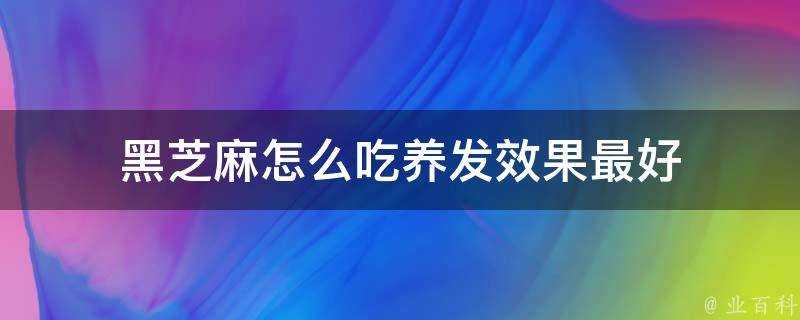 黑芝麻怎么吃养发效果最好

@ 业百科